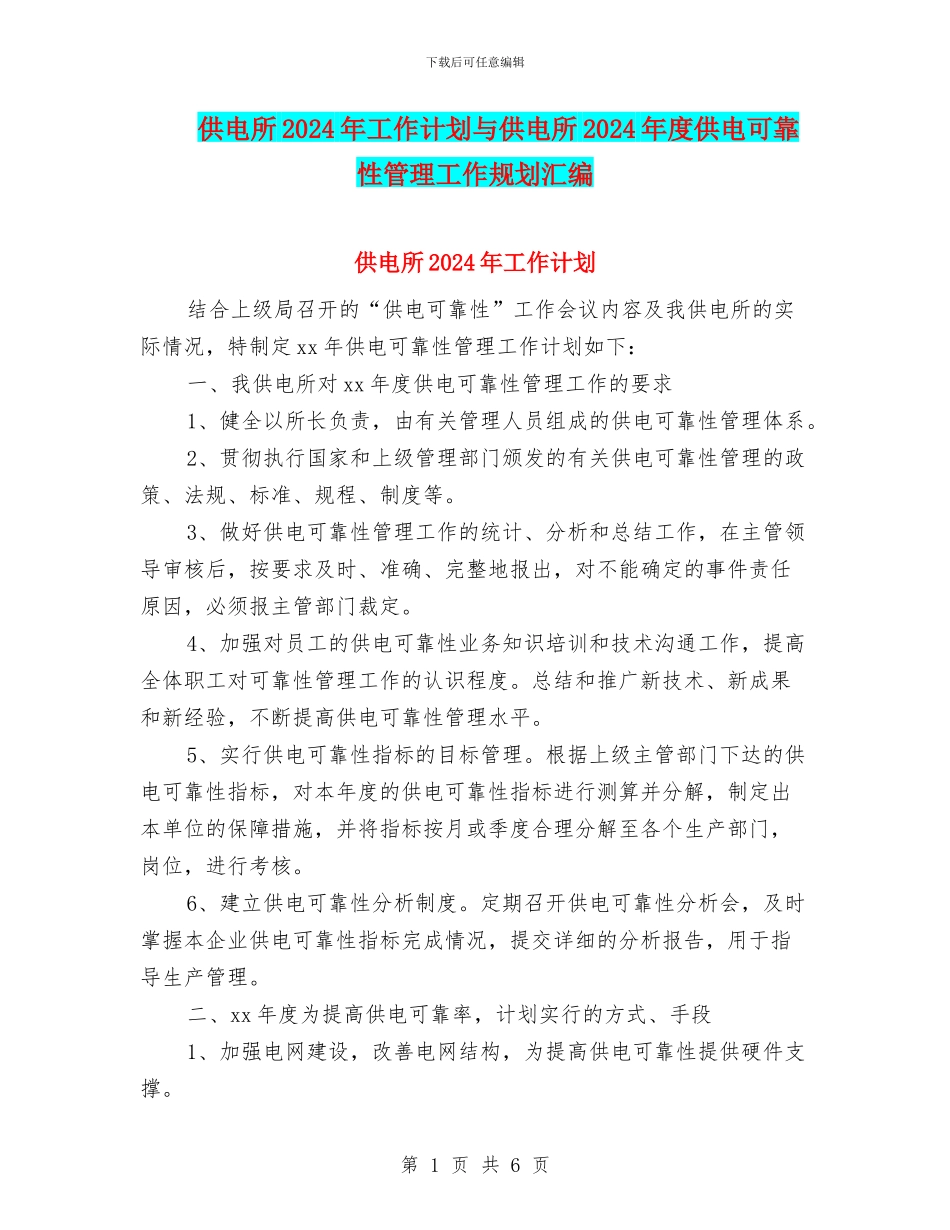 下载后可任意编辑

供电所2024年工作计划与供电所2024年度供电可靠性管理工作规划汇编

供电所2024年工作计划

结合上级局召开的“供电可靠性”工作会议内容及我供电所的实际情况，特制定xx年供电可靠性管理工作计划如下：

一、我供电所对xx年度供电可靠性管理工作的要求

1、健全以所长负责，由有关管理人员组成的供电可靠性管理体系。

2、贯彻执行国家和上级管理部门颁发的有关供电可靠性管理的政策、法规、标准、规程、制度等。

3、做好供电可靠性管理工作的统计、分析和总结工作，在主管领导审核后，按要求及时、准确、完整地报出，对不能确定的事件责任原因，必须报主管部门裁定。

4、加强对员工的供电可靠性业务知识培训和技术沟通工作，提高全体职工对可靠性管理工作的认识程度。总结和推广新技术、新成果和新经验，不断提高供电可靠性管理水平。

5、实行供电可靠性指标的目标管理。根据上级主管部门下达的供电可靠性指标，对本年度的供电可靠性指标进行测算并分解，制定出本单位的保障措施，并将指标按月或季度合理分解至各个生产部门，岗位，进行考核。

6、建立供电可靠性分析制度。定期召开供电可靠性分析会，及时掌握本企业供电可靠性指标完成情况，提交详细的分析报告，用于指导生产管理。

二、xx年度为提高供电可靠率，计划实行的方式、手段

1、加强电网建设，改善电网结构，为提高供电可靠性提供硬件支撑。

第 1 页 共 6 页